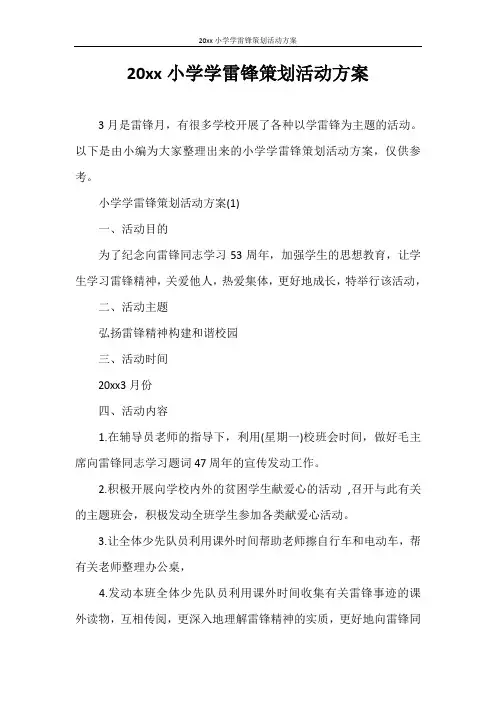 20xx 小学学雷锋策划活动方案

20xx 小学学雷锋策划活动方案

3 月是雷锋月，有很多学校开展了各种以学雷锋为主题的活动。以下是由小编为大家整理出来的小学学雷锋策划活动方案，仅供参考。

小学学雷锋策划活动方案(1)

一、活动目的

为了纪念向雷锋同志学习 53 周年，加强学生的思想教育，让学生学习雷锋精神，关爱他人，热爱集体，更好地成长，特举行该活动，

二、活动主题

弘扬雷锋精神构建和谐校园

三、活动时间

20xx3 月份

四、活动内容

1.在辅导员老师的指导下，利用(星期一)校班会时间，做好毛主席向雷锋同志学习题词 47 周年的宣传发动工作。

2.积极开展向学校内外的贫困学生献爱心的活动 ,召开与此有关的主题班会，积极发动全班学生参加各类献爱心活动。

3.让全体少先队员利用课外时间帮助老师擦自行车和电动车，帮有关老师整理办公桌，

4.发动本班全体少先队员利用课外时间收集有关雷锋事迹的课外读物，互相传阅，更深入地理解雷锋精神的实质，更好地向雷锋同